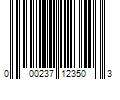 0 00237 12350 3